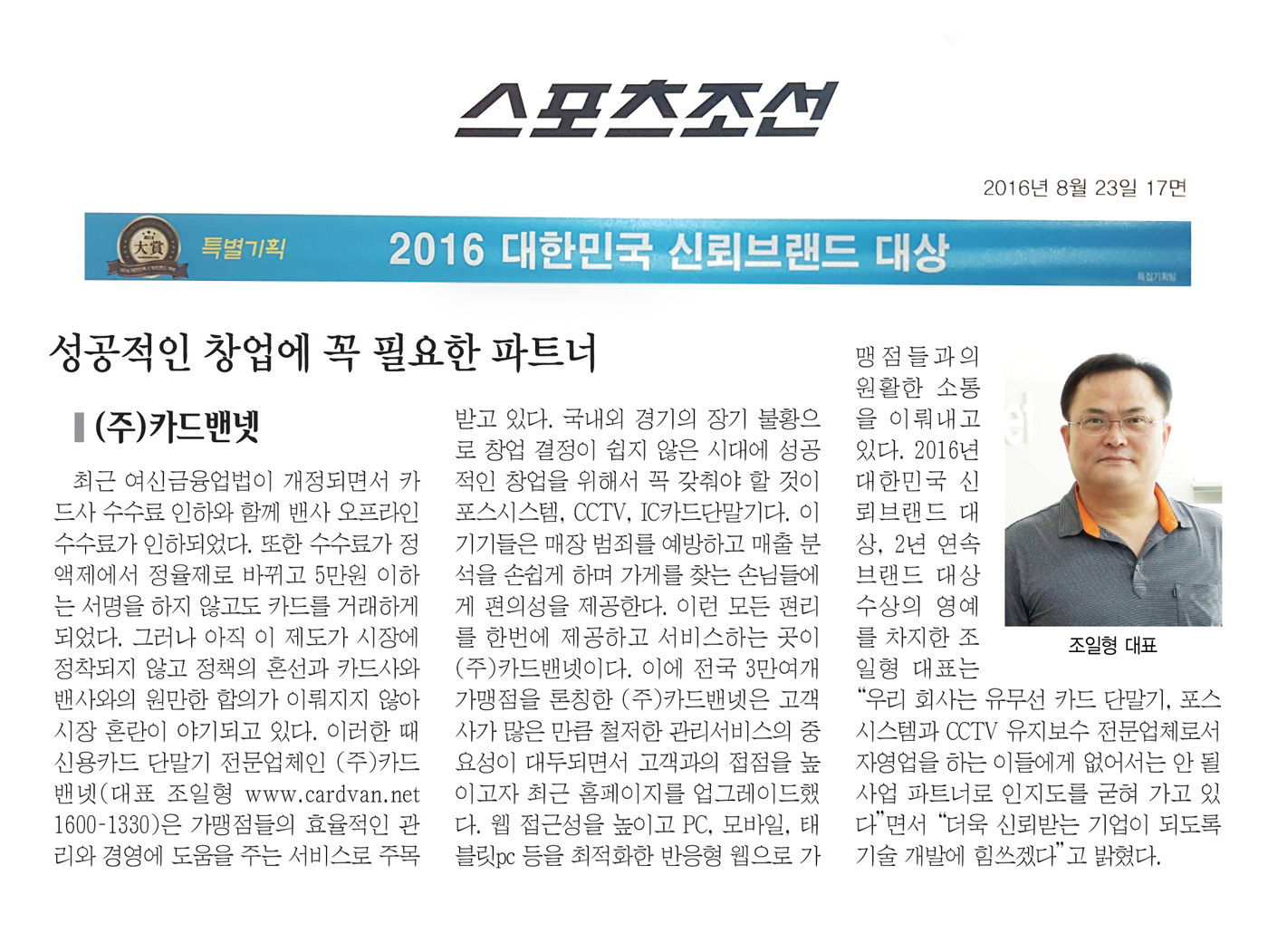 스포츠조선

2016년 8월 23일 17면

大賞

특별기획 2016 대한민국 신뢰브랜드 대상

특집기획팀

성공적인 창업에 꼭 필요한 파트너

(주)카드밴넷

최근 여신금융업법이 개정되면서 카드사 수수료 인하와 함께 밴사 오프라인 수수료가 인하되었다. 또한 수수료가 정액제에서 정율제로 바뀌고 5만원 이하는 서명을 하지 않고도 카드를 거래하게 되었다. 그러나 아직 이 제도가 시장에 정착되지 않고 정책의 혼선과 카드사와 밴사와의 원만한 합의가 이뤄지지 않아 시장 혼란이 야기되고 있다. 이러한 때 신용카드 단말기 전문업체인 (주)카드밴넷(대표 조일형 www.cardvan.net 1600-1330)은 가맹점들의 효율적인 관리와 경영에 도움을 주는 서비스로 주목받고 있다. 국내외 경기의 장기 불황으로 창업 결정이 쉽지 않은 시대에 성공적인 창업을 위해서 꼭 갖춰야 할 것이 포스시스템, CCTV, IC카드단말기다. 이 기기들은 매장 범죄를 예방하고 매출 분석을 손쉽게 하며 가게를 찾는 손님들에게 편의성을 제공한다. 이런 모든 편리를 한번에 제공하고 서비스하는 곳이 (주)카드밴넷이다. 이에 전국 3만여개 가맹점을 론칭한 (주)카드밴넷은 고객사가 많은 만큼 철저한 관리서비스의 중요성이 대두되면서 고객과의 접점을 높이고자 최근 홈페이지를 업그레이드했다. 웹 접근성을 높이고 PC, 모바일, 태블릿pc 등을 최적화한 반응형 웹으로 가맹점들과의 원활한 소통을 이뤄내고 있다. 2016년 대한민국 신뢰브랜드 대상, 2년 연속 브랜드 대상 수상의 영예를 차지한 조일형 대표는 "우리 회사는 유무선 카드 단말기, 포스시스템과 CCTV 유지보수 전문업체로서 자영업을 하는 이들에게 없어서는 안 될 사업 파트너로 인지도를 굳혀 가고 있다"면서 "더욱 신뢰받는 기업이 되도록 기술 개발에 힘쓰겠다"고 밝혔다.

조일형 대표